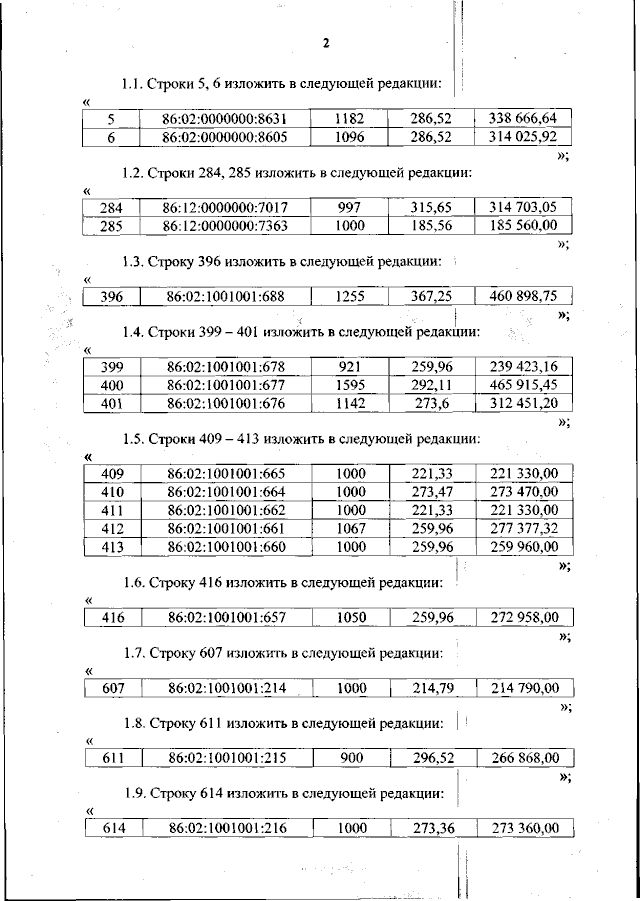 2

1.1. Строки 5, 6 изложить в следующей редакции:

«

| 5 | 86:02:0000000:8631 | 1182 | 286,52 | 338 666,64 |
|---|---|---|---|---|
| 6 | 86:02:0000000:8605 | 1096 | 286,52 | 314 025,92 |

»;

1.2. Строки 284, 285 изложить в следующей редакции:

«

| 284 | 86:12:0000000:7017 | 997 | 315,65 | 314 703,05 |
|---|---|---|---|---|
| 285 | 86:12:0000000:7363 | 1000 | 185,56 | 185 560,00 |

»;

1.3. Строку 396 изложить в следующей редакции:

«

| 396 | 86:02:1001001:688 | 1255 | 367,25 | 460 898,75 |
|---|---|---|---|---|

»;

1.4. Строки 399 – 401 изложить в следующей редакции:

«

| 399 | 86:02:1001001:678 | 921 | 259,96 | 239 423,16 |
|---|---|---|---|---|
| 400 | 86:02:1001001:677 | 1595 | 292,11 | 465 915,45 |
| 401 | 86:02:1001001:676 | 1142 | 273,6 | 312 451,20 |

»;

1.5. Строки 409 – 413 изложить в следующей редакции:

«

| 409 | 86:02:1001001:665 | 1000 | 221,33 | 221 330,00 |
|---|---|---|---|---|
| 410 | 86:02:1001001:664 | 1000 | 273,47 | 273 470,00 |
| 411 | 86:02:1001001:662 | 1000 | 221,33 | 221 330,00 |
| 412 | 86:02:1001001:661 | 1067 | 259,96 | 277 377,32 |
| 413 | 86:02:1001001:660 | 1000 | 259,96 | 259 960,00 |

»;

1.6. Строку 416 изложить в следующей редакции:

«

| 416 | 86:02:1001001:657 | 1050 | 259,96 | 272 958,00 |
|---|---|---|---|---|

»;

1.7. Строку 607 изложить в следующей редакции:

«

| 607 | 86:02:1001001:214 | 1000 | 214,79 | 214 790,00 |
|---|---|---|---|---|

»;

1.8. Строку 611 изложить в следующей редакции:

«

| 611 | 86:02:1001001:215 | 900 | 296,52 | 266 868,00 |
|---|---|---|---|---|

»;

1.9. Строку 614 изложить в следующей редакции:

«

| 614 | 86:02:1001001:216 | 1000 | 273,36 | 273 360,00 |
|---|---|---|---|---|